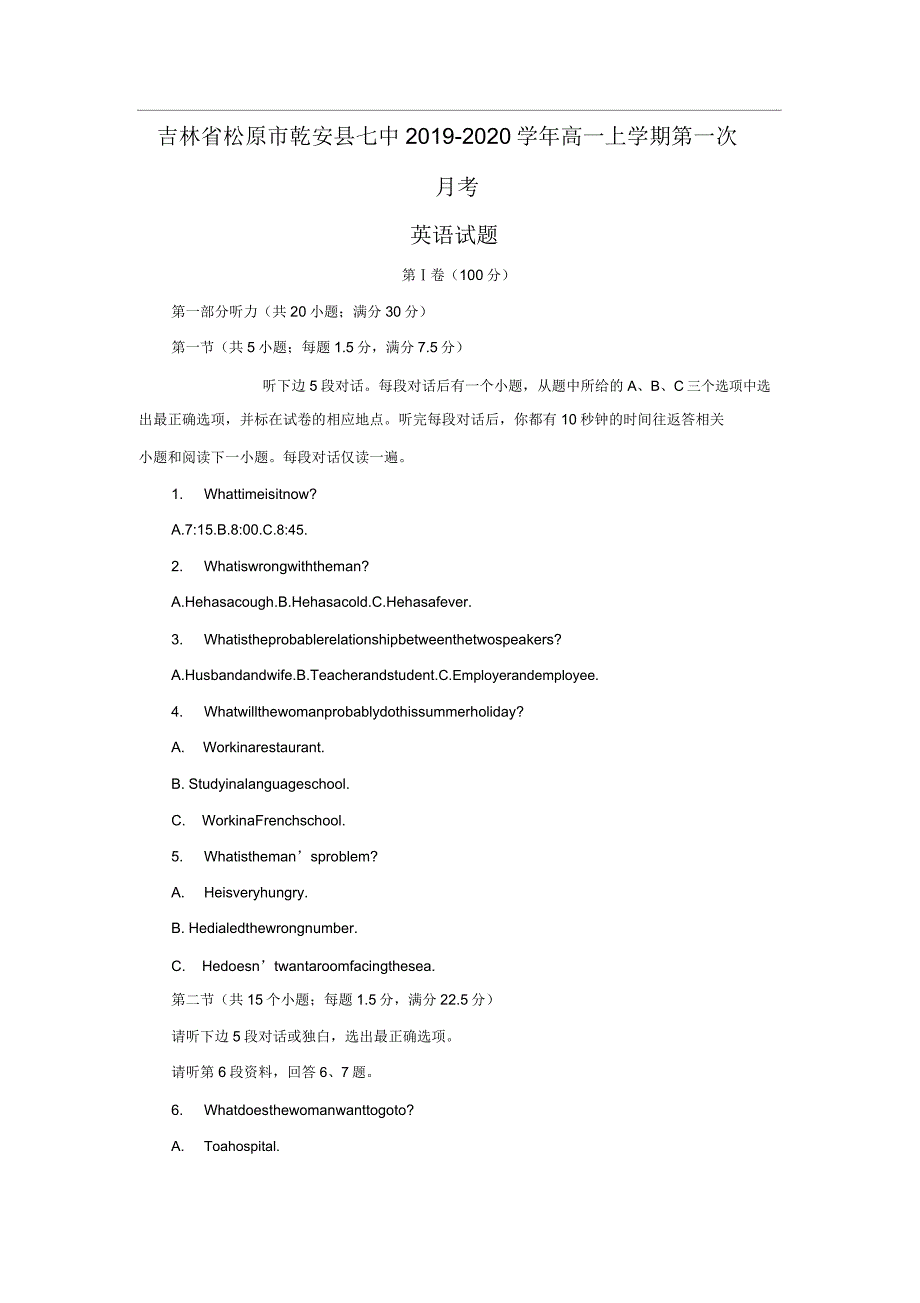 吉林省松原市乾安县七中2019-2020学年高一上学期第一次月考

英语试题

第Ⅰ卷（100分）

第一部分听力（共20小题；满分30分）

第一节（共5小题；每题1.5分，满分7.5分）

听下边5段对话。每段对话后有一个小题，从题中所给的A、B、C三个选项中选出最正确选项，并标在试卷的相应地点。听完每段对话后，你都有10秒钟的时间往返答相关小题和阅读下一小题。每段对话仅读一遍。

1. Whattimeisitnow?

A.7:15.B.8:00.C.8:45.

2. Whatiswrongwiththeman?

A.Hehasacough.B.Hehasacold.C.Hehasafever.

3. Whatistheprobablerelationshipbetweenthetwospeakers?

A.Husbandandwife.B.Teacherandstudent.C.Employerandemployee.

4. Whatwillthewomanprobablydothissummerholiday?

A. Workinarestaurant.

B. Studyinalanguageschool.

C. WorkinaFrenchschool.

5. Whatistheman’sproblem?

A. Heisveryhungry.

B. Hedialedthewrongnumber.

C. Hedoesn’twantaroomfacingthesea.

第二节（共15个小题；每题1.5分，满分22.5分）

请听下边5段对话或独白，选出最正确选项。

请听第6段资料，回答6、7题。

6. Whatdoesthewomanwanttogoto?

A. Toahospital.